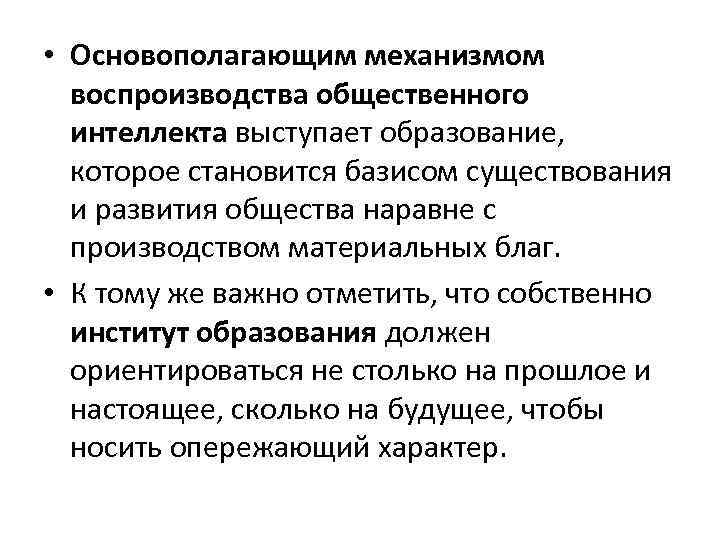 • Основополагающим механизмом воспроизводства общественного интеллекта выступает образование, которое становится базисом существования и развития общества наравне с производством материальных благ.

• К тому же важно отметить, что собственно институт образования должен ориентироваться не столько на прошлое и настоящее, сколько на будущее, чтобы носить опережающий характер.